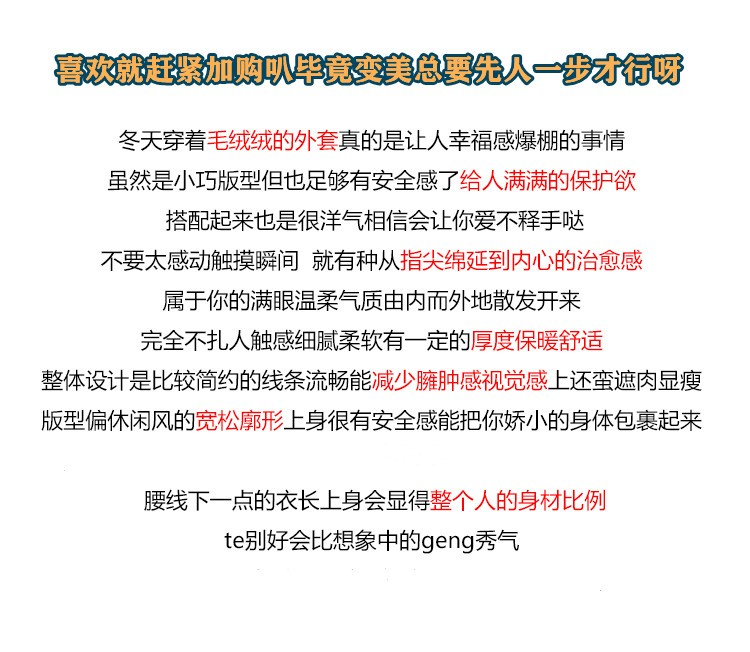 喜欢就赶紧加购叭毕竟变美总要先人一步才行呀

冬天穿着毛绒绒的外套真的是让人幸福感爆棚的事情
虽然是小巧版型但也足够有安全感了给人满满的保护欲
搭配起来也是很洋气相信会让你爱不释手哒
不要太感动触摸瞬间 就有种从指尖绵延到内心的治愈感
属于你的满眼温柔气质由内而外地散发开来
完全不扎人触感细腻柔软有一定的厚度保暖舒适
整体设计是比较简约的线条流畅能减少臃肿感视觉感上还蛮遮肉显瘦
版型偏休闲风的宽松廓形上身很有安全感能把你娇小的身体包裹起来

腰线下一点的衣长上身会显得整个人的身材比例
te别好会比想象中的geng秀气